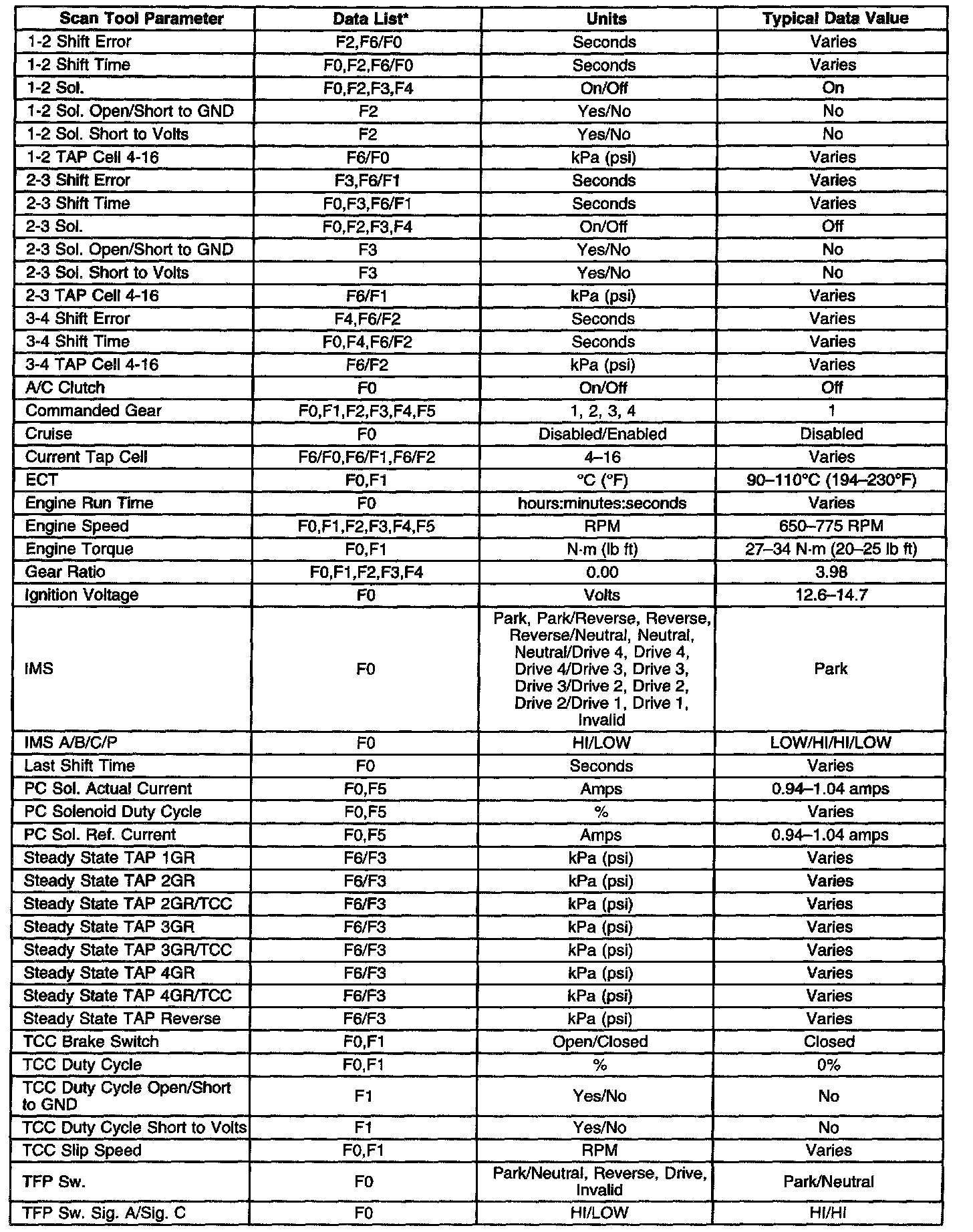 | Scan Tool Parameter | Data List* | Units | Typical Data Value |
|---|---|---|---|
| 1-2 Shift Error | F2,F6/F0 | Seconds | Varies |
| 1-2 Shift Time | F0,F2,F6/F0 | Seconds | Varies |
| 1-2 Sol. | F0,F2,F3,F4 | On/Off | On |
| 1-2 Sol. Open/Short to GND | F2 | Yes/No | No |
| 1-2 Sol. Short to Volts | F2 | Yes/No | No |
| 1-2 TAP Cell 4-16 | F6/F0 | kPa (psi) | Varies |
| 2-3 Shift Error | F3,F6/F1 | Seconds | Varies |
| 2-3 Shift Time | F0,F3,F6/F1 | Seconds | Varies |
| 2-3 Sol. | F0,F2,F3,F4 | On/Off | Off |
| 2-3 Sol. Open/Short to GND | F3 | Yes/No | No |
| 2-3 Sol. Short to Volts | F3 | Yes/No | No |
| 2-3 TAP Cell 4-16 | F6/F1 | kPa (psi) | Varies |
| 3-4 Shift Error | F4,F6/F2 | Seconds | Varies |
| 3-4 Shift Time | F0,F4,F6/F2 | Seconds | Varies |
| 3-4 TAP Cell 4-16 | F6/F2 | kPa (psi) | Varies |
| A/C Clutch | F0 | On/Off | Off |
| Commanded Gear | F0,F1,F2,F3,F4,F5 | 1, 2, 3, 4 | 1 |
| Cruise | F0 | Disabled/Enabled | Disabled |
| Current Tap Cell | F6/F0,F6/F1,F6/F2 | 4–16 | Varies |
| ECT | F0,F1 | °C (°F) | 90–110°C (194–230°F) |
| Engine Run Time | F0 | hours:minutes:seconds | Varies |
| Engine Speed | F0,F1,F2,F3,F4,F5 | RPM | 650–775 RPM |
| Engine Torque | F0,F1 | N·m (lb ft) | 27–34 N·m (20–25 lb ft) |
| Gear Ratio | F0,F1,F2,F3,F4 | 0.00 | 3.98 |
| Ignition Voltage | F0 | Volts | 12.6–14.7 |
| IMS | F0 | Park, Park/Reverse, Reverse, Reverse/Neutral, Neutral, Neutral/Drive 4, Drive 4, Drive 4/Drive 3, Drive 3, Drive 3/Drive 2, Drive 2, Drive 2/Drive 1, Drive 1, Invalid | Park |
| IMS A/B/C/P | F0 | HI/LOW | LOW/HI/HI/LOW |
| Last Shift Time | F0 | Seconds | Varies |
| PC Sol. Actual Current | F0,F5 | Amps | 0.94–1.04 amps |
| PC Solenoid Duty Cycle | F0,F5 | % | Varies |
| PC Sol. Ref. Current | F0,F5 | Amps | 0.94–1.04 amps |
| Steady State TAP 1GR | F6/F3 | kPa (psi) | Varies |
| Steady State TAP 2GR | F6/F3 | kPa (psi) | Varies |
| Steady State TAP 2GR/TCC | F6/F3 | kPa (psi) | Varies |
| Steady State TAP 3GR | F6/F3 | kPa (psi) | Varies |
| Steady State TAP 3GR/TCC | F6/F3 | kPa (psi) | Varies |
| Steady State TAP 4GR | F6/F3 | kPa (psi) | Varies |
| Steady State TAP 4GR/TCC | F6/F3 | kPa (psi) | Varies |
| Steady State TAP Reverse | F6/F3 | kPa (psi) | Varies |
| TCC Brake Switch | F0,F1 | Open/Closed | Closed |
| TCC Duty Cycle | F0,F1 | % | 0% |
| TCC Duty Cycle Open/Short to GND | F1 | Yes/No | No |
| TCC Duty Cycle Short to Volts | F1 | Yes/No | No |
| TCC Slip Speed | F0,F1 | RPM | Varies |
| TFP Sw. | F0 | Park/Neutral, Reverse, Drive, Invalid | Park/Neutral |
| TFP Sw. Sig. A/Sig. C | F0 | HI/LOW | HI/HI |